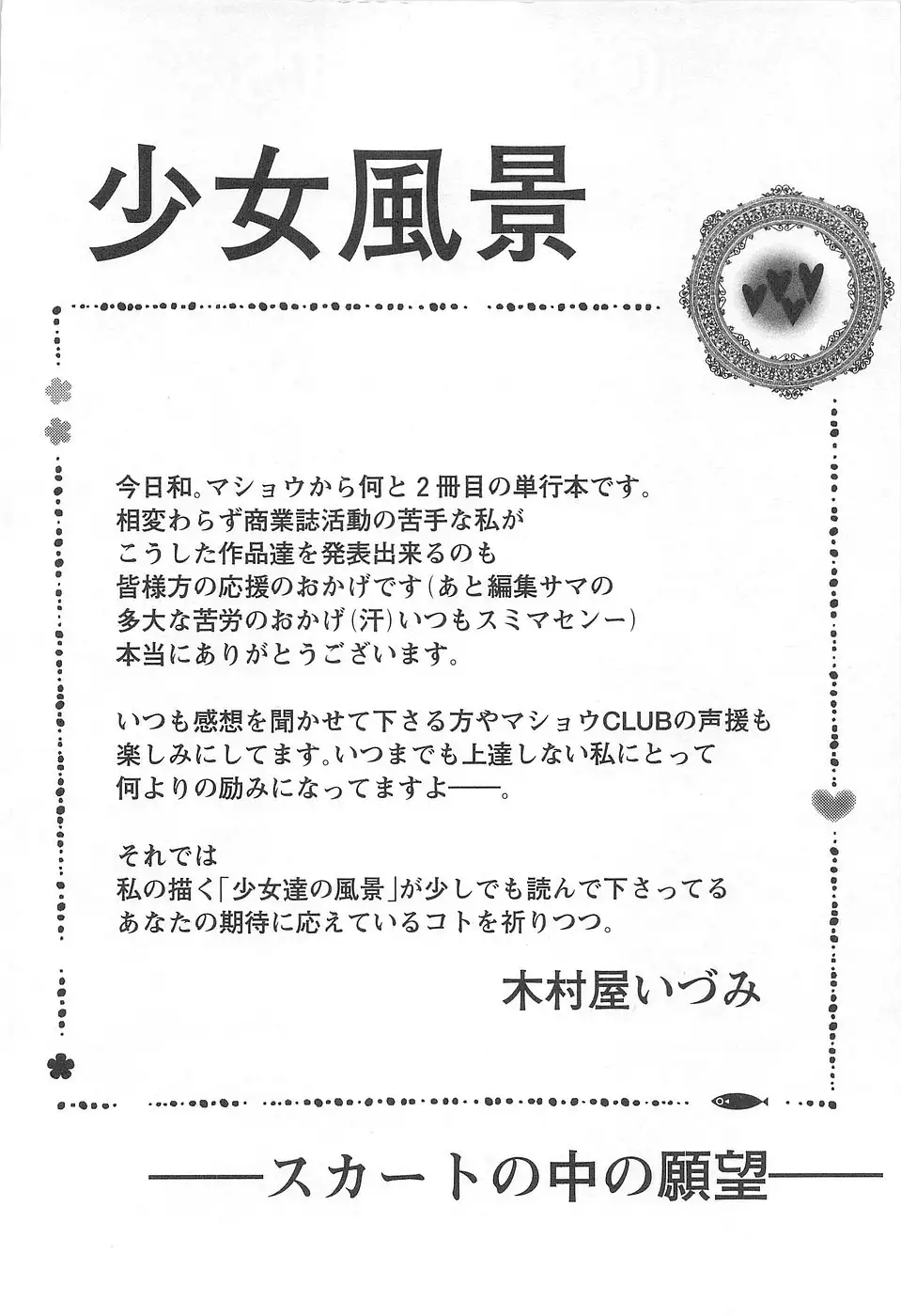 少女風景

今日和。マショウから何と２冊目の単行本です。
相変わらず商業誌活動の苦手な私が
こうした作品達を発表出来るのも
皆様方の応援のおかげです(あと編集サマの
多大な苦労のおかげ(汗)いつもスミマセンー)
本当にありがとうございます。

いつも感想を聞かせて下さる方やマショウCLUBの声援も
楽しみにしてます。いつまでも上達しない私にとって
何よりの励みになってますよ――。

それでは
私の描く「少女達の風景」が少しでも読んで下さってる
あなたの期待に応えているコトを祈りつつ。

木村屋いづみ

――スカートの中の願望――